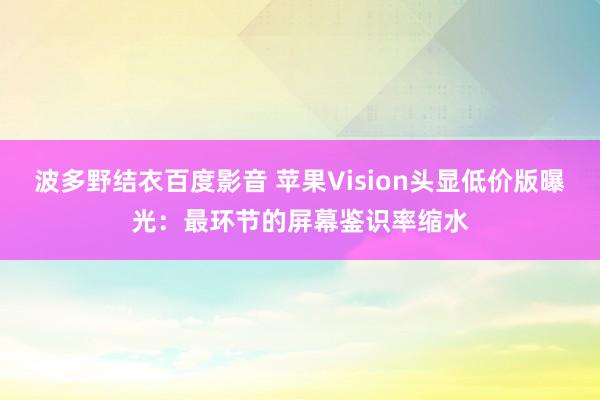 波多野结衣百度影音 苹果Vision头显低价版曝光：最环节的屏幕鉴识率缩水